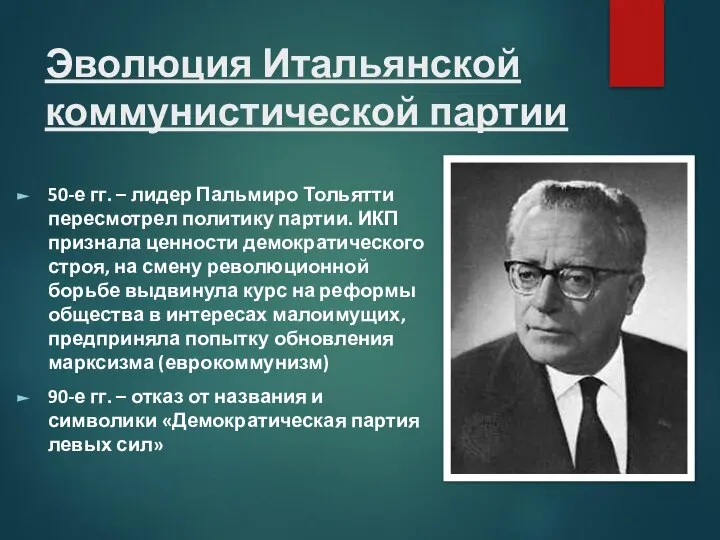 Эволюция Итальянской коммунистической партии

► 50-е гг. – лидер Пальмиро Тольятти пересмотрел политику партии. ИКП признала ценности демократического строя, на смену революционной борьбе выдвинула курс на реформы общества в интересах малоимущих, предприняла попытку обновления марксизма (еврокоммунизм)

► 90-е гг. – отказ от названия и символики «Демократическая партия левых сил»